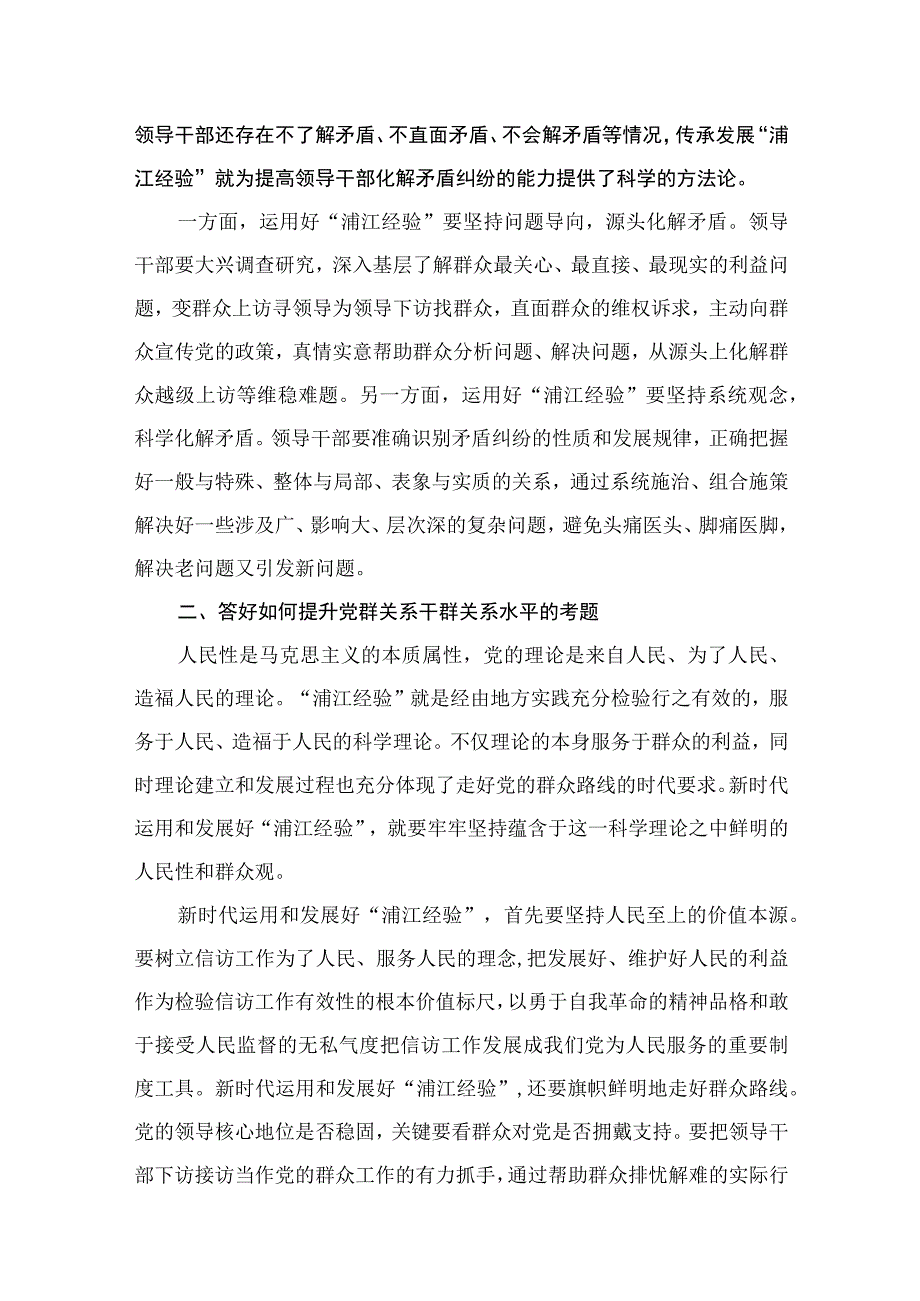 领导干部还存在不了解矛盾、不直面矛盾、不会解矛盾等情况，传承发展“浦江经验”就为提高领导干部化解矛盾纠纷的能力提供了科学的方法论。

一方面，运用好“浦江经验”要坚持问题导向，源头化解矛盾。领导干部要大兴调查研究，深入基层了解群众最关心、最直接、最现实的利益问题，变群众上访寻领导为领导下访找群众，直面群众的维权诉求，主动向群众宣传党的政策，真情实意帮助群众分析问题、解决问题，从源头上化解群众越级上访等维稳难题。另一方面，运用好“浦江经验”要坚持系统观念，科学化解矛盾。领导干部要准确识别矛盾纠纷的性质和发展规律，正确把握好一般与特殊、整体与局部、表象与实质的关系，通过系统施治、组合施策解决好一些涉及广、影响大、层次深的复杂问题，避免头痛医头、脚痛医脚，解决老问题又引发新问题。

二、答好如何提升党群关系干群关系水平的考题

人民性是马克思主义的本质属性，党的理论是来自人民、为了人民、造福人民的理论。“浦江经验”就是经由地方实践充分检验行之有效的，服务于人民、造福于人民的科学理论。不仅理论的本身服务于群众的利益，同时理论建立和发展过程也充分体现了走好党的群众路线的时代要求。新时代运用和发展好“浦江经验”，就要牢牢坚持蕴含于这一科学理论之中鲜明的人民性和群众观。

新时代运用和发展好“浦江经验”，首先要坚持人民至上的价值本源。要树立信访工作为了人民、服务人民的理念，把发展好、维护好人民的利益作为检验信访工作有效性的根本价值标尺，以勇于自我革命的精神品格和敢于接受人民监督的无私气度把信访工作发展成我们党为人民服务的重要制度工具。新时代运用和发展好“浦江经验”，还要旗帜鲜明地走好群众路线。党的领导核心地位是否稳固，关键要看群众对党是否拥戴支持。要把领导干部下访接访当作党的群众工作的有力抓手，通过帮助群众排忧解难的实际行